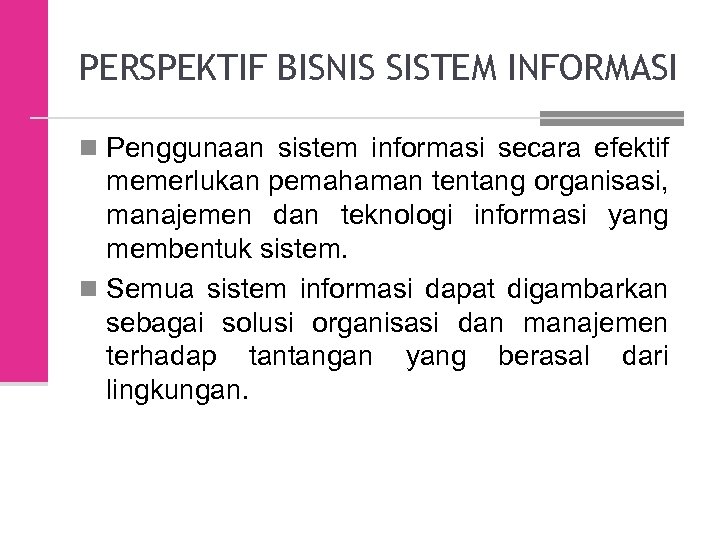 PERSPEKTIF BISNIS SISTEM INFORMASI

Penggunaan sistem informasi secara efektif memerlukan pemahaman tentang organisasi, manajemen dan teknologi informasi yang membentuk sistem.

Semua sistem informasi dapat digambarkan sebagai solusi organisasi dan manajemen terhadap tantangan yang berasal dari lingkungan.